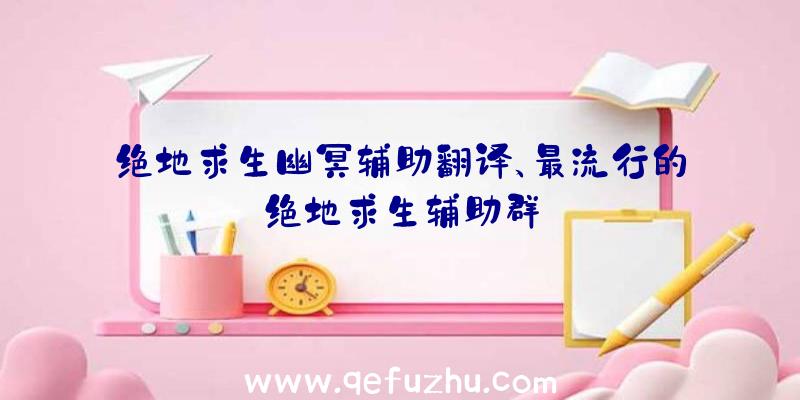 绝地求生幽冥辅助翻译、最流行的绝地求生辅助群

www.qefuzhu.com